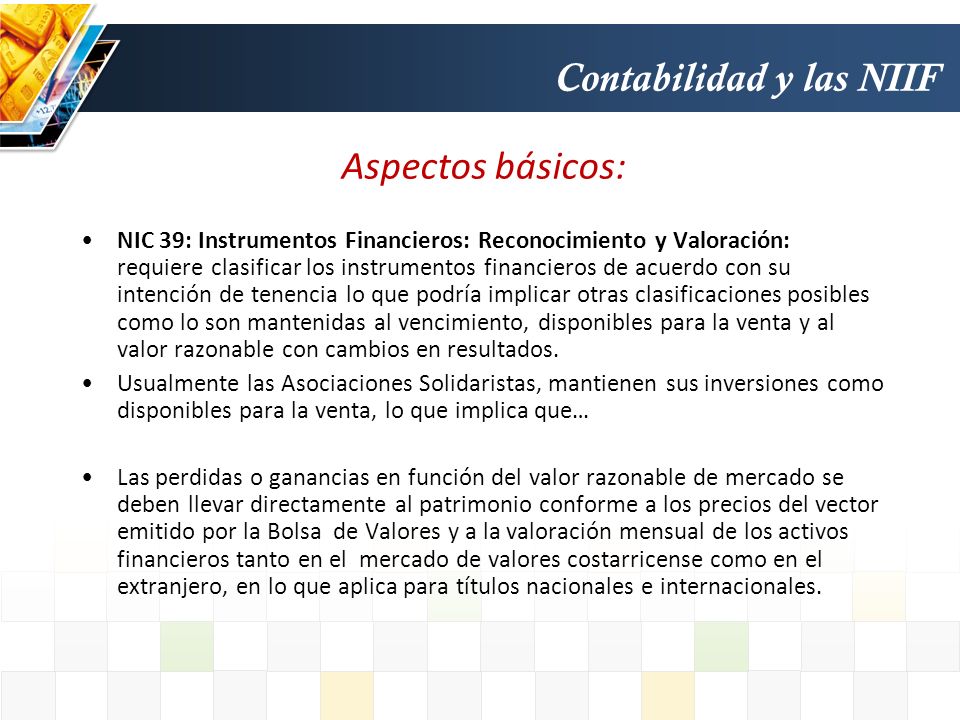 Contabilidad y las NIIF

Aspectos básicos:

• NIC 39: Instrumentos Financieros: Reconocimiento y Valoración: requiere clasificar los instrumentos financieros de acuerdo con su intención de tenencia lo que podría implicar otras clasificaciones posibles como lo son mantenidas al vencimiento, disponibles para la venta y al valor razonable con cambios en resultados.

• Usualmente las Asociaciones Solidaristas, mantienen sus inversiones como disponibles para la venta, lo que implica que…

• Las perdidas o ganancias en función del valor razonable de mercado se deben llevar directamente al patrimonio conforme a los precios del vector emitido por la Bolsa de Valores y a la valoración mensual de los activos financieros tanto en el mercado de valores costarricense como en el extranjero, en lo que aplica para títulos nacionales e internacionales.